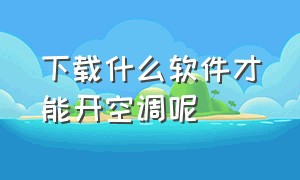 下载什么软件才能开空调呢